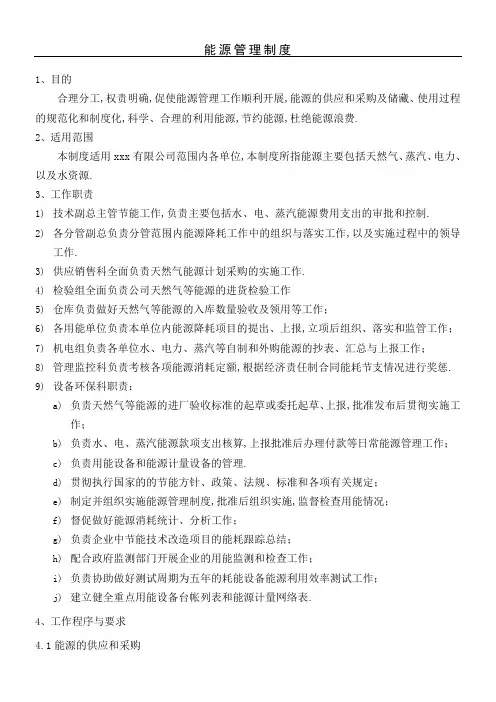 能源管理制度

1、目的

合理分工,权责明确,促使能源管理工作顺利开展,能源的供应和采购及储藏、使用过程的规范化和制度化,科学、合理的利用能源,节约能源,杜绝能源浪费.

2、适用范围

本制度适用 xxx 有限公司范围内各单位,本制度所指能源主要包括天然气、蒸汽、电力、以及水资源.

3、工作职责

1) 技术副总主管节能工作,负责主要包括水、电、蒸汽能源费用支出的审批和控制.

2) 各分管副总负责分管范围内能源降耗工作中的组织与落实工作,以及实施过程中的领导工作.

3) 供应销售科全面负责天然气能源计划采购的实施工作.

4) 检验组全面负责公司天然气等能源的进货检验工作

5) 仓库负责做好天然气等能源的入库数量验收及领用等工作;

6) 各用能单位负责本单位内能源降耗项目的提出、上报,立项后组织、落实和监管工作;

7) 机电组负责各单位水、电力、蒸汽等自制和外购能源的抄表、汇总与上报工作;

8) 管理监控科负责考核各项能源消耗定额,根据经济责任制合同能耗节支情况进行奖惩.

9) 设备环保科职责:

a) 负责天然气等能源的进厂验收标准的起草或委托起草、上报,批准发布后贯彻实施工作;

b) 负责水、电、蒸汽能源款项支出核算,上报批准后办理付款等日常能源管理工作;

c) 负责用能设备和能源计量设备的管理.

d) 贯彻执行国家的节能方针、政策、法规、标准和各项有关规定;

e) 制定并组织实施能源管理制度,批准后组织实施,监督检查用能情况;

f) 督促做好能源消耗统计、分析工作;

g) 负责企业中节能技术改造项目的能耗跟踪总结;

h) 配合政府监测部门开展企业的用能监测和检查工作;

i) 负责协助做好测试周期为五年的耗能设备能源利用效率测试工作;

j) 建立健全重点用能设备台帐列表和能源计量网络表.

4、工作程序与要求

4.1 能源的供应和采购